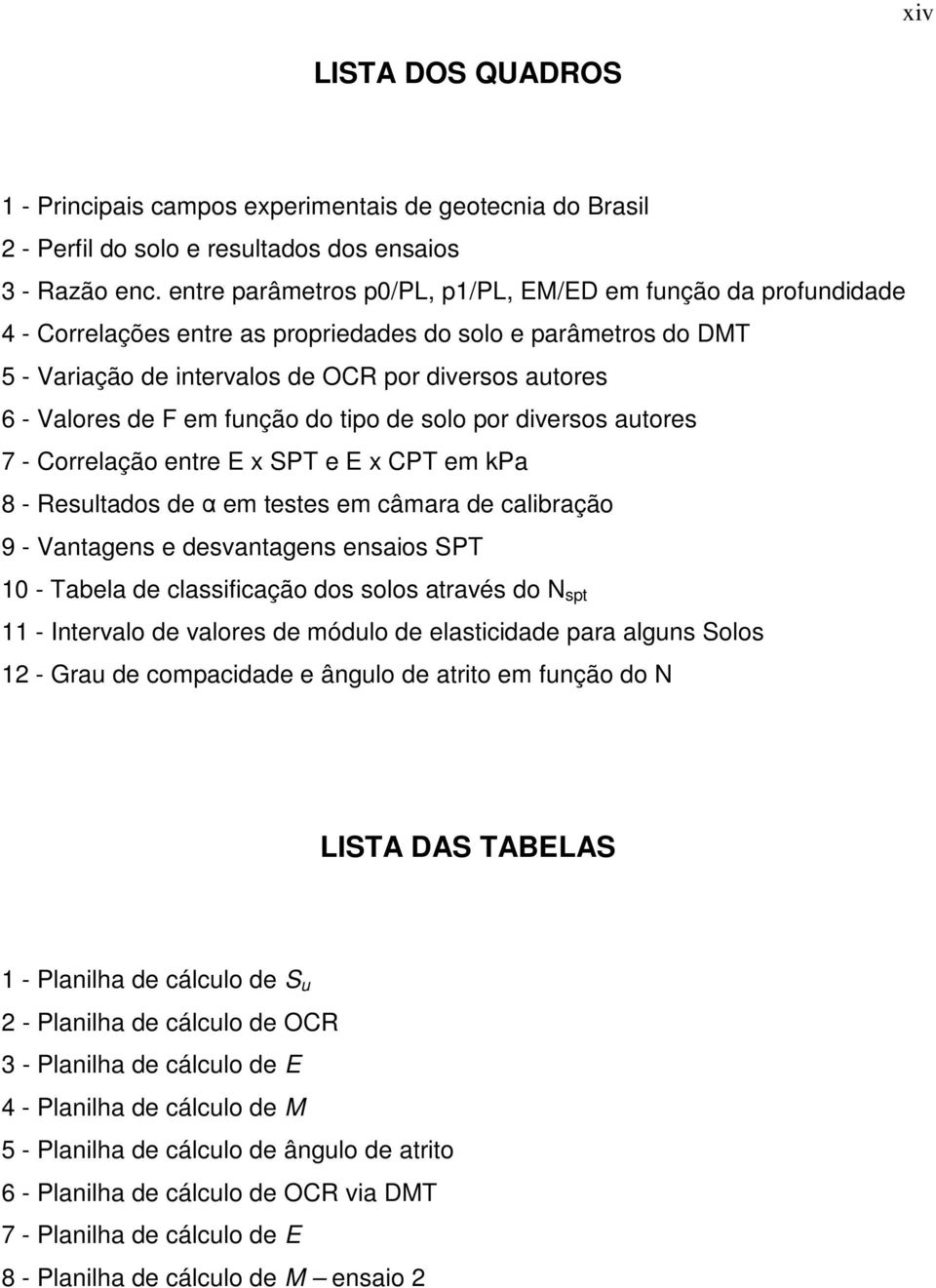 xiv

LISTA DOS QUADROS

1 - Principais campos experimentais de geotecnia do Brasil
2 - Perfil do solo e resultados dos ensaios
3 - Razão enc. entre parâmetros p0/PL, p1/PL, EM/ED em função da profundidade
4 - Correlações entre as propriedades do solo e parâmetros do DMT
5 - Variação de intervalos de OCR por diversos autores
6 - Valores de F em função do tipo de solo por diversos autores
7 - Correlação entre E x SPT e E x CPT em kPa
8 - Resultados de α em testes em câmara de calibração
9 - Vantagens e desvantagens ensaios SPT
10 - Tabela de classificação dos solos através do $N_{spt}$
11 - Intervalo de valores de módulo de elasticidade para alguns Solos
12 - Grau de compacidade e ângulo de atrito em função do N

LISTA DAS TABELAS

1 - Planilha de cálculo de $S_u$
2 - Planilha de cálculo de OCR
3 - Planilha de cálculo de $E$
4 - Planilha de cálculo de $M$
5 - Planilha de cálculo de ângulo de atrito
6 - Planilha de cálculo de OCR via DMT
7 - Planilha de cálculo de $E$
8 - Planilha de cálculo de $M$ – ensaio 2